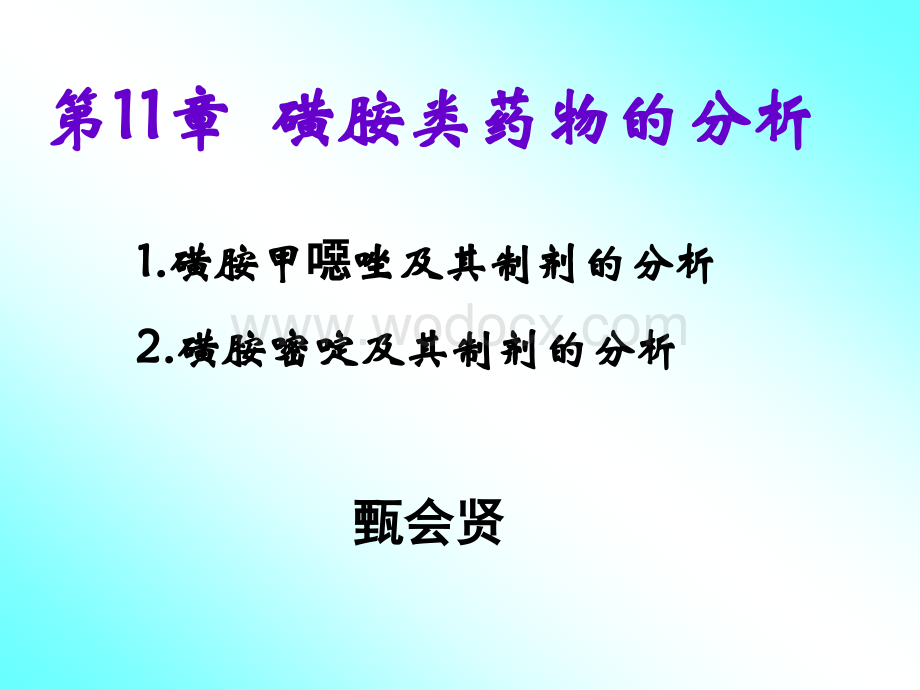 第11章 磺胺类药物的分析

1.磺胺甲噁唑及其制剂的分析

www.wodocx.com

2.磺胺嘧啶及其制剂的分析

甄会贤